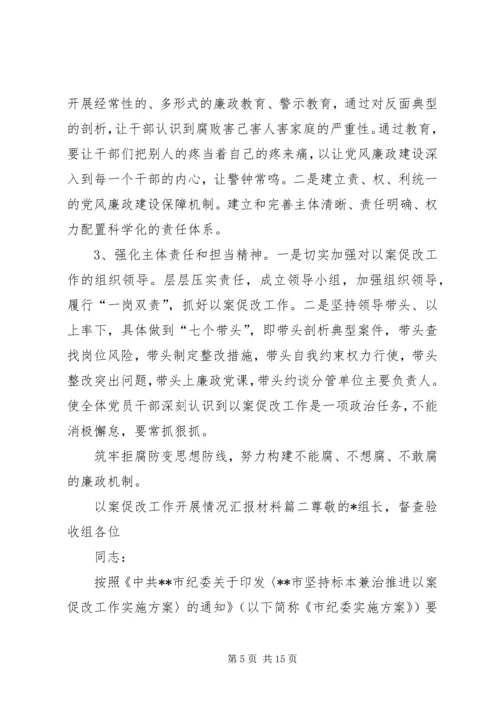 开展经常性的、多形式的廉政教育、警示教育，通过对反面典型的剖析，让干部认识到腐败害己害人害家庭的严重性。通过教育，要让干部们把别人的疼当着自己的疼来痛，以让党风廉政建设深入到每一个干部的内心，让警钟常鸣。二是建立责、权、利统一的党风廉政建设保障机制。建立和完善主体清晰、责任明确、权力配置科学化的责任体系。

3、强化主体责任和担当精神。一是切实加强对以案促改工作的组织领导。层层压实责任，成立领导小组，加强组织领导，履行“一岗双责”，抓好以案促改工作。二是坚持领导带头、以上率下，具体做到“七个带头”，即带头剖析典型案件，带头查找岗位风险，带头制定整改措施，带头自我约束权力行使，带头整改突出问题，带头上廉政党课，带头约谈分管单位主要负责人。使全体党员干部深刻认识到以案促改工作是一项政治任务，不能消极懈怠，要常抓狠抓。

筑牢拒腐防变思想防线，努力构建不能腐、不想腐、不敢腐的廉政机制。

以案促改工作开展情况汇报材料篇二尊敬的*组长，督查验收组各位

同志：

按照《中共**市纪委关于印发〈**市坚持标本兼治推进以案促改工作实施方案〉的通知》（以下简称《市纪委实施方案》）要

第 5 页 共 15 页